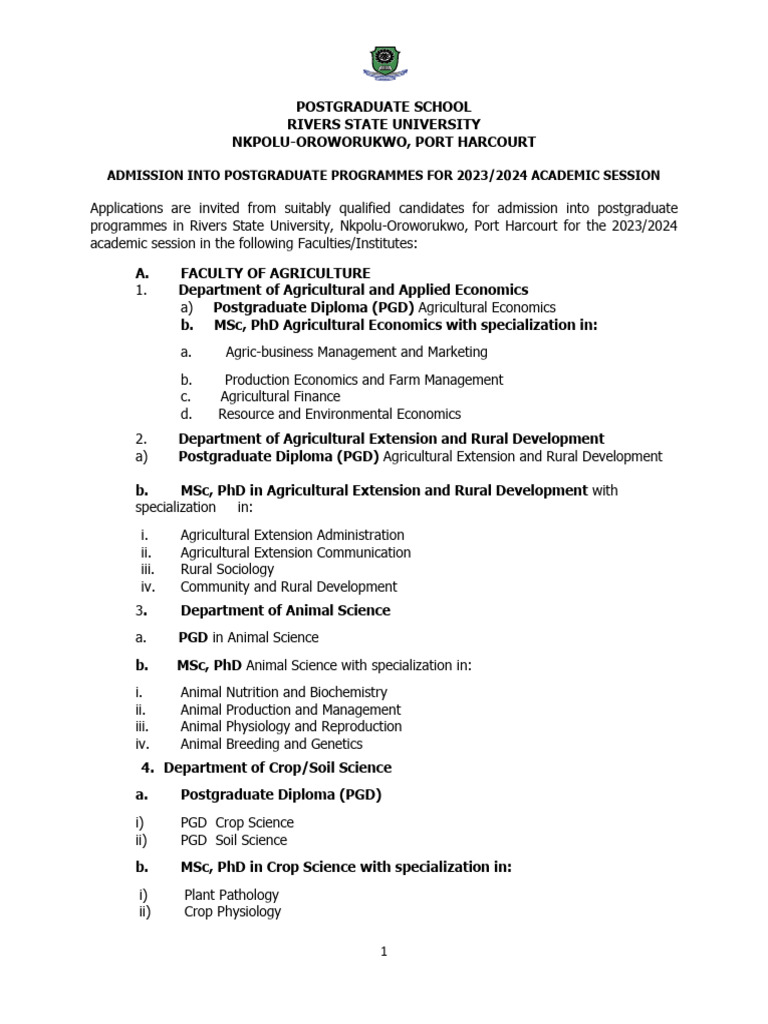 POSTGRADUATE SCHOOL
RIVERS STATE UNIVERSITY
NKPOLU-OROWORUKWO, PORT HARCOURT

ADMISSION INTO POSTGRADUATE PROGRAMMES FOR 2023/2024 ACADEMIC SESSION

Applications are invited from suitably qualified candidates for admission into postgraduate programmes in Rivers State University, Nkpolu-Oroworukwo, Port Harcourt for the 2023/2024 academic session in the following Faculties/Institutes:

A. FACULTY OF AGRICULTURE
1. Department of Agricultural and Applied Economics
a) Postgraduate Diploma (PGD) Agricultural Economics
b. MSc, PhD Agricultural Economics with specialization in:

a. Agric-business Management and Marketing

b. Production Economics and Farm Management
c. Agricultural Finance
d. Resource and Environmental Economics

2. Department of Agricultural Extension and Rural Development
a) Postgraduate Diploma (PGD) Agricultural Extension and Rural Development

b. MSc, PhD in Agricultural Extension and Rural Development with specialization in:

i. Agricultural Extension Administration
ii. Agricultural Extension Communication
iii. Rural Sociology
iv. Community and Rural Development

3. Department of Animal Science

a. PGD in Animal Science

b. MSc, PhD Animal Science with specialization in:

i. Animal Nutrition and Biochemistry
ii. Animal Production and Management
iii. Animal Physiology and Reproduction
iv. Animal Breeding and Genetics

4. Department of Crop/Soil Science

a. Postgraduate Diploma (PGD)

i) PGD Crop Science
ii) PGD Soil Science

b. MSc, PhD in Crop Science with specialization in:

i) Plant Pathology
ii) Crop Physiology

1